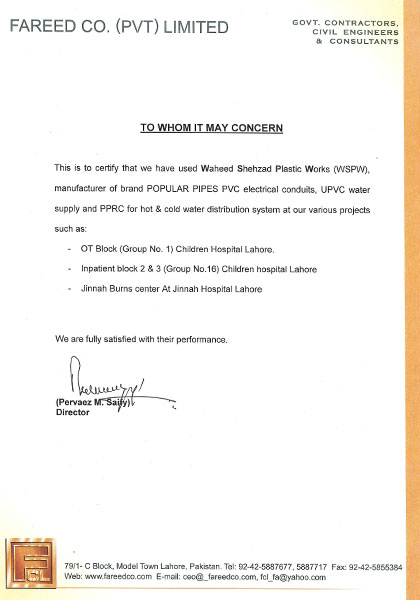 FAREED CO. (PVT) LIMITED

GOVT. CONTRACTORS, CIVIL ENGINEERS & CONSULTANTS

TO WHOM IT MAY CONCERN

This is to certify that we have used Waheed Shehzad Plastic Works (WSPW), manufacturer of brand POPULAR PIPES PVC electrical conduits, UPVC water supply and PPRC for hot & cold water distribution system at our various projects such as:

- OT Block (Group No. 1) Children Hospital Lahore.
- Inpatient block 2 & 3 (Group No.16) Children hospital Lahore
- Jinnah Burns center At Jinnah Hospital Lahore

We are fully satisfied with their performance.

(Pervaez M. Saify)
Director

FCL

79/1- C Block, Model Town Lahore, Pakistan. Tel: 92-42-5887677, 5887717 Fax: 92-42-5855384
Web: www.fareedco.com E-mail: cec@_fareedco.com, fcl_fa@yahoo.com